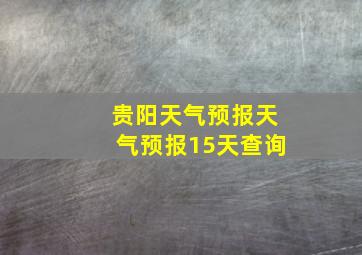 贵阳天气预报天气预报15天查询